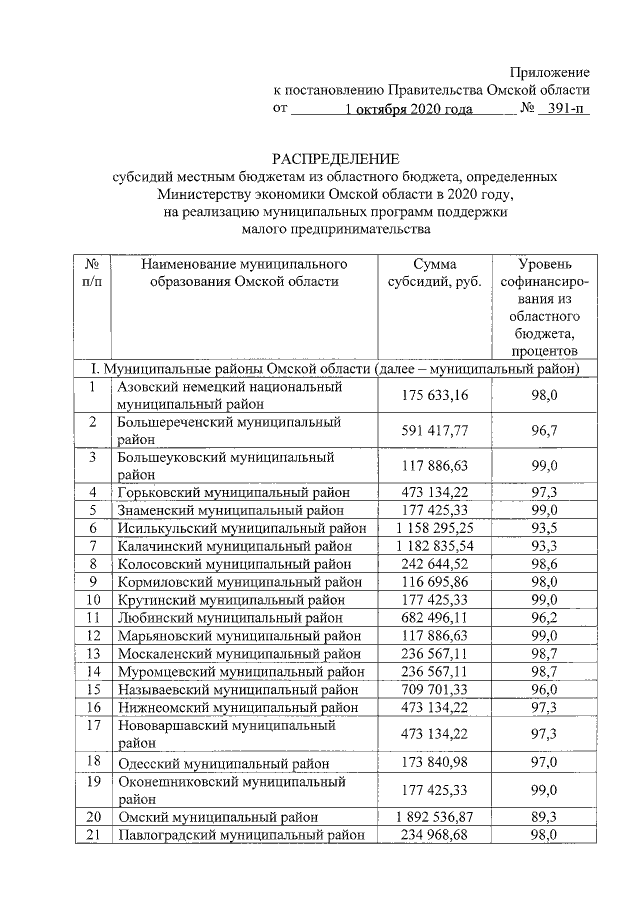 Приложение
к постановлению Правительства Омской области
от 1 октября 2020 года № 391-п

РАСПРЕДЕЛЕНИЕ
субсидий местным бюджетам из областного бюджета, определенных Министерству экономики Омской области в 2020 году, на реализацию муниципальных программ поддержки малого предпринимательства

| № п/п | Наименование муниципального образования Омской области | Сумма субсидий, руб. | Уровень софинансирования из областного бюджета, процентов |
|---|---|---|---|
| I. Муниципальные районы Омской области (далее – муниципальный район) | | | |
| 1 | Азовский немецкий национальный муниципальный район | 175 633,16 | 98,0 |
| 2 | Большереченский муниципальный район | 591 417,77 | 96,7 |
| 3 | Большеуковский муниципальный район | 117 886,63 | 99,0 |
| 4 | Горьковский муниципальный район | 473 134,22 | 97,3 |
| 5 | Знаменский муниципальный район | 177 425,33 | 99,0 |
| 6 | Исилькульский муниципальный район | 1 158 295,25 | 93,5 |
| 7 | Калачинский муниципальный район | 1 182 835,54 | 93,3 |
| 8 | Колосовский муниципальный район | 242 644,52 | 98,6 |
| 9 | Кормиловский муниципальный район | 116 695,86 | 98,0 |
| 10 | Крутинский муниципальный район | 177 425,33 | 99,0 |
| 11 | Любинский муниципальный район | 682 496,11 | 96,2 |
| 12 | Марьяновский муниципальный район | 117 886,63 | 99,0 |
| 13 | Москаленский муниципальный район | 236 567,11 | 98,7 |
| 14 | Муромцевский муниципальный район | 236 567,11 | 98,7 |
| 15 | Называевский муниципальный район | 709 701,33 | 96,0 |
| 16 | Нижнеомский муниципальный район | 473 134,22 | 97,3 |
| 17 | Нововаршавский муниципальный район | 473 134,22 | 97,3 |
| 18 | Одесский муниципальный район | 173 840,98 | 97,0 |
| 19 | Оконешниковский муниципальный район | 177 425,33 | 99,0 |
| 20 | Омский муниципальный район | 1 892 536,87 | 89,3 |
| 21 | Павлоградский муниципальный район | 234 968,68 | 98,0 |